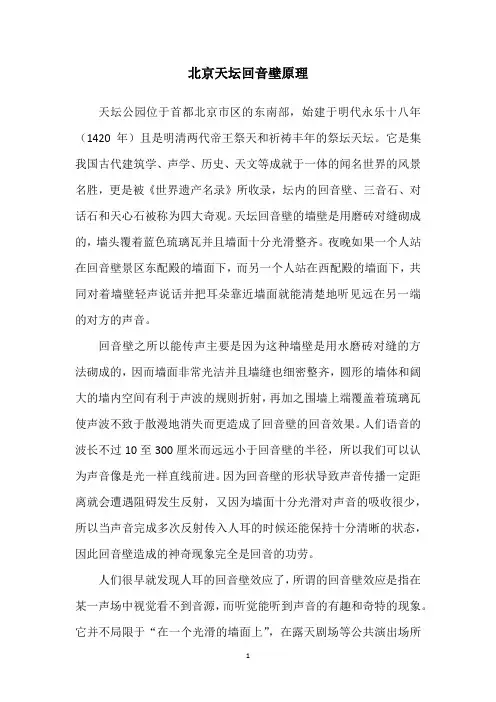 北京天坛回音壁原理

天坛公园位于首都北京市区的东南部，始建于明代永乐十八年（1420 年）且是明清两代帝王祭天和祈祷丰年的祭坛天坛。它是集我国古代建筑学、声学、历史、天文等成就于一体的闻名世界的风景名胜，更是被《世界遗产名录》所收录，坛内的回音壁、三音石、对话石和天心石被称为四大奇观。天坛回音壁的墙壁是用磨砖对缝砌成的，墙头覆着蓝色琉璃瓦并且墙面十分光滑整齐。夜晚如果一个人站在回音壁景区东配殿的墙面下，而另一个人站在西配殿的墙面下，共同对着墙壁轻声说话并把耳朵靠近墙面就能清楚地听见远在另一端的对方的声音。

回音壁之所以能传声主要是因为这种墙壁是用水磨砖对缝的方法砌成的，因而墙面非常光洁并且墙缝也细密整齐，圆形的墙体和阔大的墙内空间有利于声波的规则折射，再加之围墙上端覆盖着琉璃瓦使声波不致于散漫地消失而更造成了回音壁的回音效果。人们语音的波长不过 10 至 300 厘米而远远小于回音壁的半径，所以我们可以认为声音像是光一样直线前进。因为回音壁的形状导致声音传播一定距离就会遭遇阻碍发生反射，又因为墙面十分光滑对声音的吸收很少，所以当声音完成多次反射传入人耳的时候还能保持十分清晰的状态，因此回音壁造成的神奇现象完全是回音的功劳。

人们很早就发现人耳的回音壁效应了，所谓的回音壁效应是指在某一声场中视觉看不到音源，而听觉能听到声音的有趣和奇特的现象。它并不局限于“在一个光滑的墙面上”，在露天剧场等公共演出场所

1